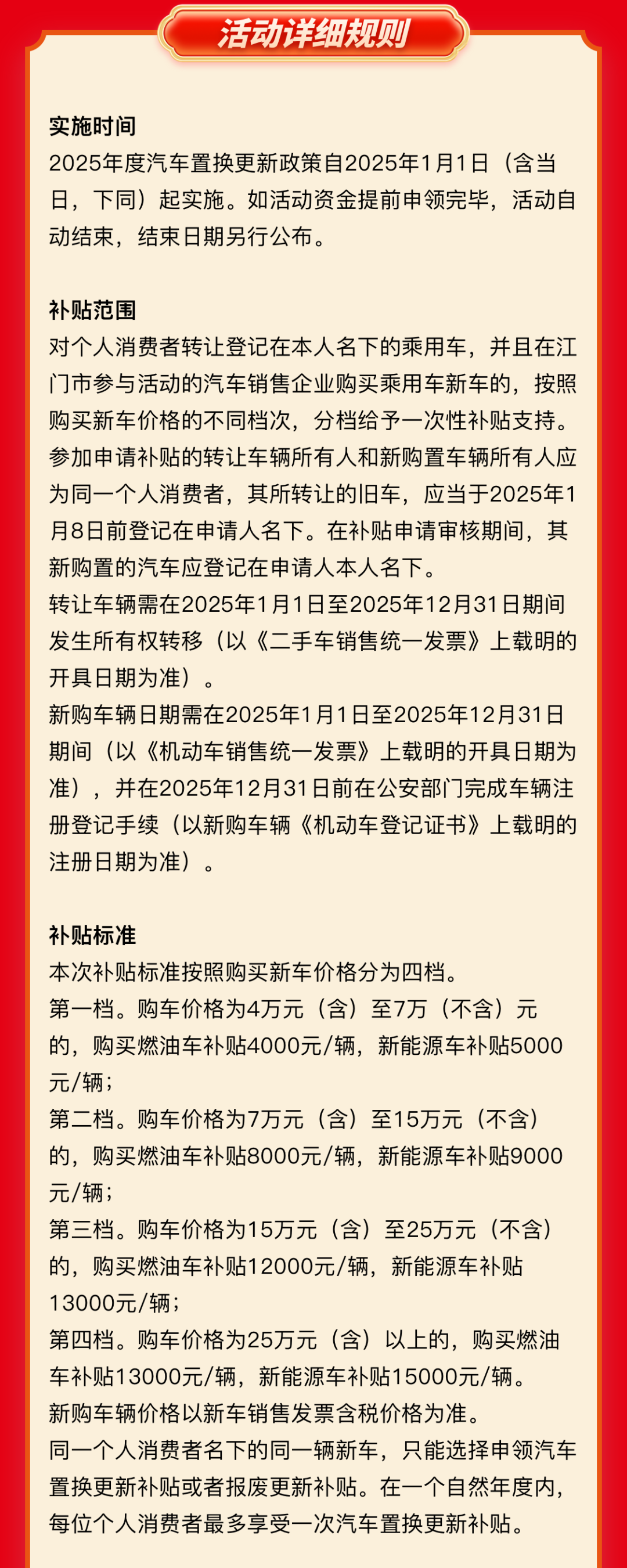 活动详细规则

实施时间
2025年度汽车置换更新政策自2025年1月1日（含当日，下同）起实施。如活动资金提前申领完毕，活动自动结束，结束日期另行公布。

补贴范围
对个人消费者转让登记在本人名下的乘用车，并且在江门市参与活动的汽车销售企业购买乘用车新车的，按照购买新车价格的不同档次，分档给予一次性补贴支持。
参加申请补贴的转让车辆所有人和新购置车辆所有人应为同一个人消费者，其所转让的旧车，应当于2025年1月8日前登记在申请人名下。在补贴申请审核期间，其新购置的汽车应登记在申请人本人名下。
转让车辆需在2025年1月1日至2025年12月31日期间发生所有权转移（以《二手车销售统一发票》上载明的开具日期为准）。
新购车辆日期需在2025年1月1日至2025年12月31日期间（以《机动车销售统一发票》上载明的开具日期为准），并在2025年12月31日前在公安部门完成车辆注册登记手续（以新购车辆《机动车登记证书》上载明的注册日期为准）。

补贴标准
本次补贴标准按照购买新车价格分为四档。
第一档。购车价格为4万元（含）至7万（不含）元的，购买燃油车补贴4000元/辆，新能源车补贴5000元/辆；
第二档。购车价格为7万元（含）至15万元（不含）的，购买燃油车补贴8000元/辆，新能源车补贴9000元/辆；
第三档。购车价格为15万元（含）至25万元（不含）的，购买燃油车补贴12000元/辆，新能源车补贴13000元/辆；
第四档。购车价格为25万元（含）以上的，购买燃油车补贴13000元/辆，新能源车补贴15000元/辆。
新购车辆价格以新车销售发票含税价格为准。
同一个人消费者名下的同一辆新车，只能选择申领汽车置换更新补贴或者报废更新补贴。在一个自然年度内，每位个人消费者最多享受一次汽车置换更新补贴。